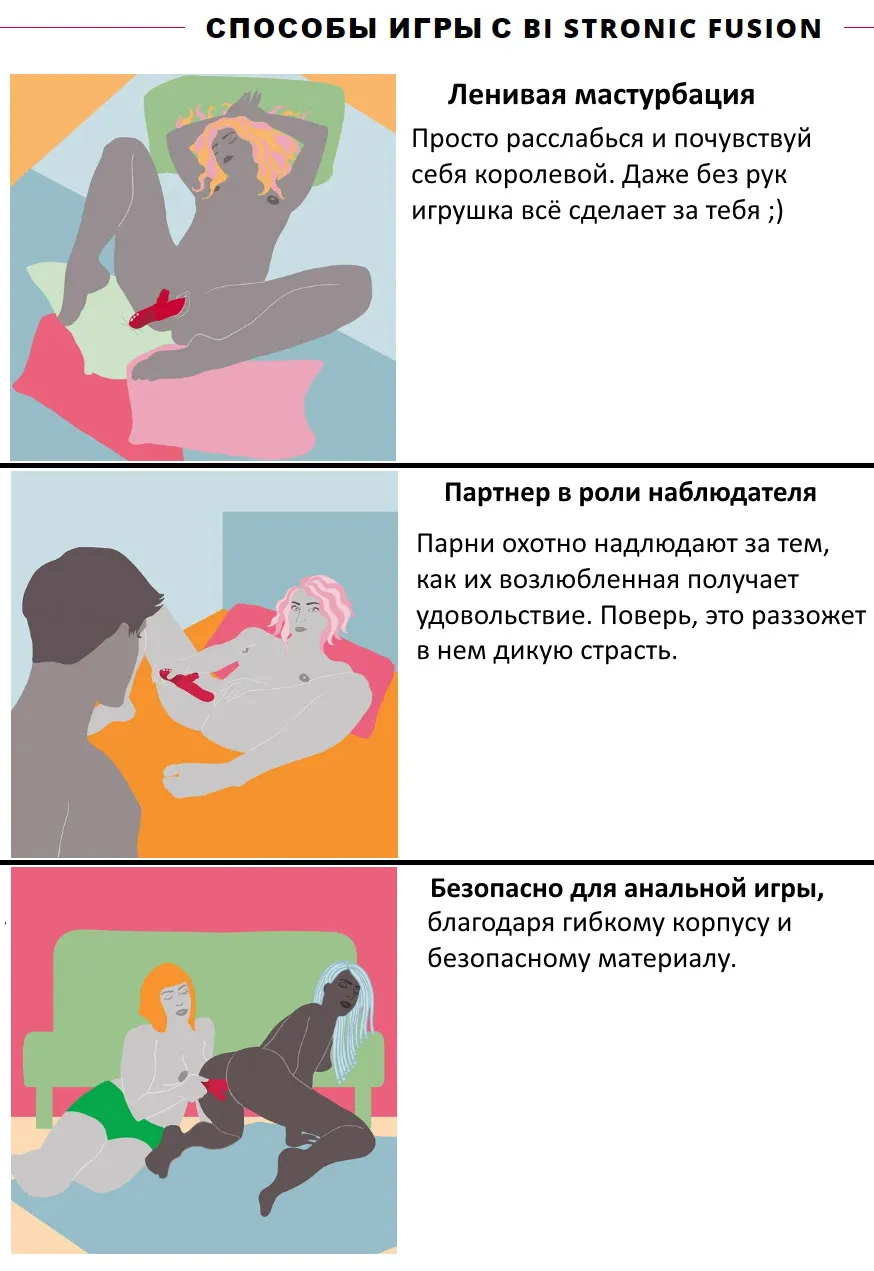 СПОСОБЫ ИГРЫ С BI STRONIC FUSION

Ленивая мастурбация

Просто расслабься и почувствуй себя королевой. Даже без рук игрушка всё сделает за тебя ;)

Партнер в роли наблюдателя

Парни охотно надлюдают за тем, как их возлюбленная получает удовольствие. Поверь, это раззожет в нем дикую страсть.

Безопасно для анальной игры, благодаря гибкому корпусу и безопасному материалу.